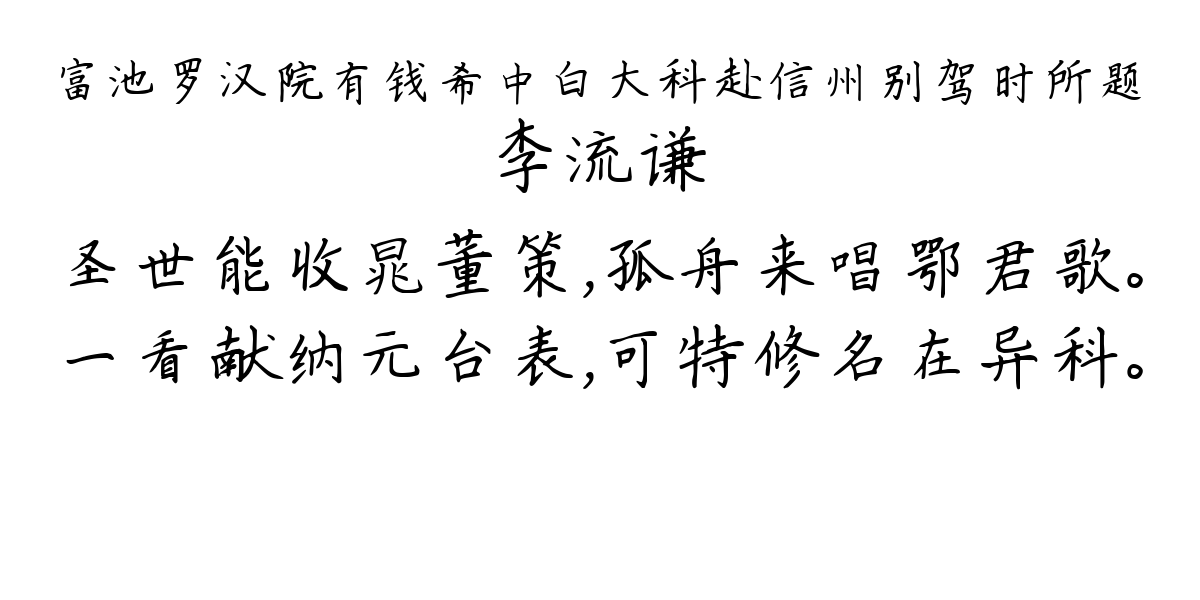 富池罗汉院有钱希中白大科赴信州别驾时所题
李流谦
圣世能收晁董策,孤舟来唱鄂君歌。
一看献纳元台表,可特修名在异科。